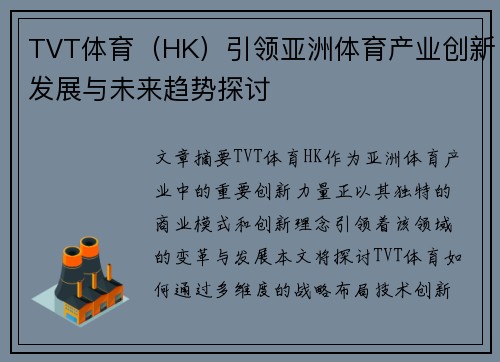 TVT体育（HK）引领亚洲体育产业创新发展与未来趋势探讨

文章摘要TVT体育HK作为亚洲体育产业中的重要创新力量正以其独特的商业模式和创新理念引领着该领域的变革与发展本文将探讨TVT体育如何通过多维度的战略布局技术创新